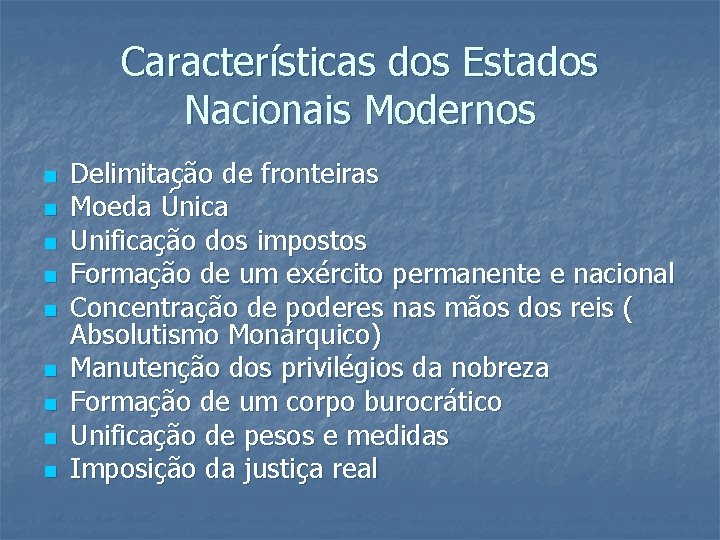 Características dos Estados Nacionais Modernos

- Delimitação de fronteiras
- Moeda Única
- Unificação dos impostos
- Formação de um exército permanente e nacional
- Concentração de poderes nas mãos dos reis ( Absolutismo Monárquico)
- Manutenção dos privilégios da nobreza
- Formação de um corpo burocrático
- Unificação de pesos e medidas
- Imposição da justiça real